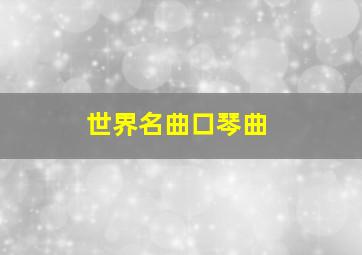 世界名曲口琴曲